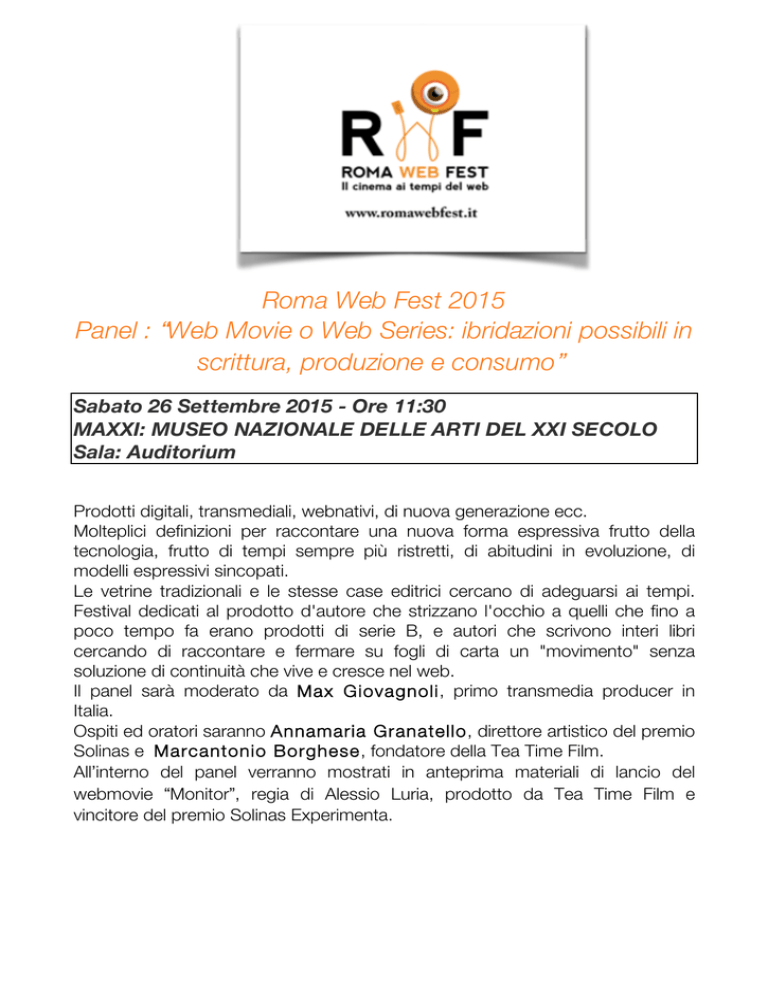 RWF
ROMA WEB FEST
Il cinema ai tempi del web
www.romawebfest.it

Roma Web Fest 2015
Panel : “Web Movie o Web Series: ibridazioni possibili in scrittura, produzione e consumo”

Sabato 26 Settembre 2015 - Ore 11:30
MAXXI: MUSEO NAZIONALE DELLE ARTI DEL XXI SECOLO
Sala: Auditorium

Prodotti digitali, transmediali, webnativi, di nuova generazione ecc.
Molteplici definizioni per raccontare una nuova forma espressiva frutto della tecnologia, frutto di tempi sempre più ristretti, di abitudini in evoluzione, di modelli espressivi sincopati.
Le vetrine tradizionali e le stesse case editrici cercano di adeguarsi ai tempi. Festival dedicati al prodotto d'autore che strizzano l'occhio a quelli che fino a poco tempo fa erano prodotti di serie B, e autori che scrivono interi libri cercando di raccontare e fermare su fogli di carta un "movimento" senza soluzione di continuità che vive e cresce nel web.
Il panel sarà moderato da Max Giovagnoli, primo transmedia producer in Italia.
Ospiti ed oratori saranno Annamaria Granatello, direttore artistico del premio Solinas e Marcantonio Borghese, fondatore della Tea Time Film.
All'interno del panel verranno mostrati in anteprima materiali di lancio del webmovie “Monitor”, regia di Alessio Luria, prodotto da Tea Time Film e vincitore del premio Solinas Experimenta.